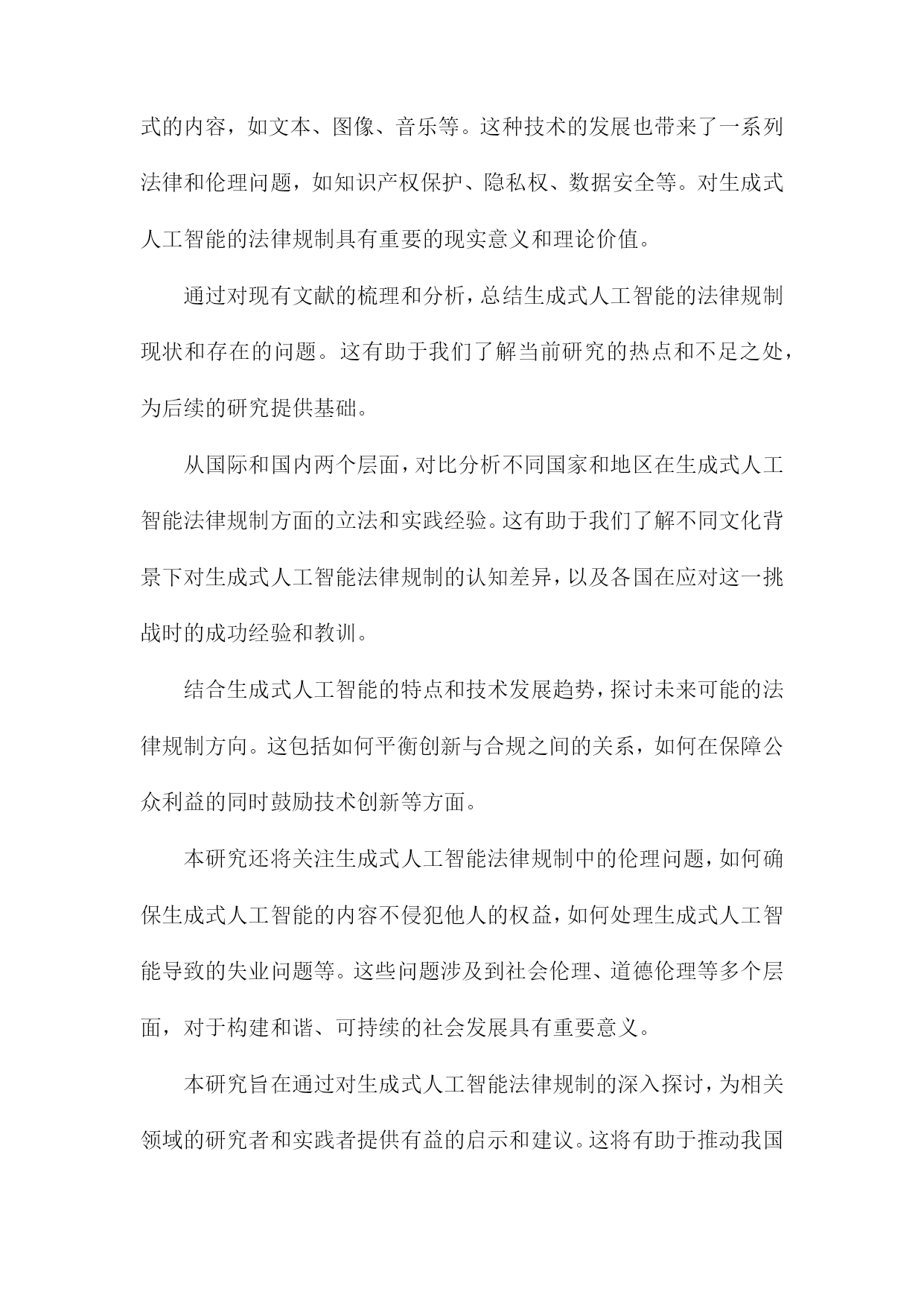 式的内容，如文本、图像、音乐等。这种技术的发展也带来了一系列法律和伦理问题，如知识产权保护、隐私权、数据安全等。对生成式人工智能的法律规制具有重要的现实意义和理论价值。

通过对现有文献的梳理和分析，总结生成式人工智能的法律规制现状和存在的问题。这有助于我们了解当前研究的热点和不足之处，为后续的研究提供基础。

从国际和国内两个层面，对比分析不同国家和地区在生成式人工智能法律规制方面的立法和实践经验。这有助于我们了解不同文化背景下对生成式人工智能法律规制的认知差异，以及各国在应对这一挑战时的成功经验和教训。

结合生成式人工智能的特点和技术发展趋势，探讨未来可能的法律规制方向。这包括如何平衡创新与合规之间的关系，如何在保障公众利益的同时鼓励技术创新等方面。

本研究还将关注生成式人工智能法律规制中的伦理问题，如何确保生成式人工智能的内容不侵犯他人的权益，如何处理生成式人工智能导致的失业问题等。这些问题涉及到社会伦理、道德伦理等多个层面，对于构建和谐、可持续的社会发展具有重要意义。

本研究旨在通过对生成式人工智能法律规制的深入探讨，为相关领域的研究者和实践者提供有益的启示和建议。这将有助于推动我国